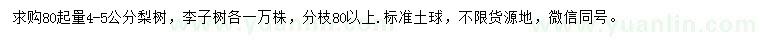 求购80起量4-5公分梨树，李子树各一万株，分枝80以上.标准土球，不限货源地，微信同号。

www.yuanlin.com